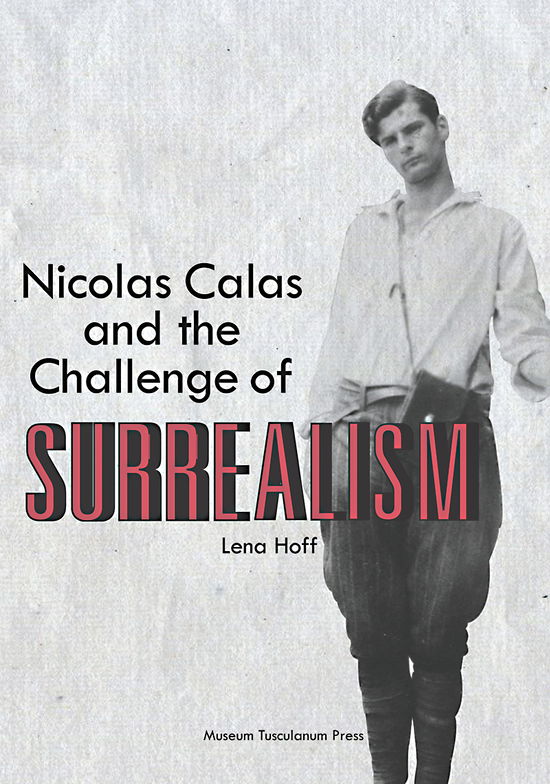 Nicolas Calas and the Challenge of

SURREALISM

Lena Hoff

Museum Tusculanum Press